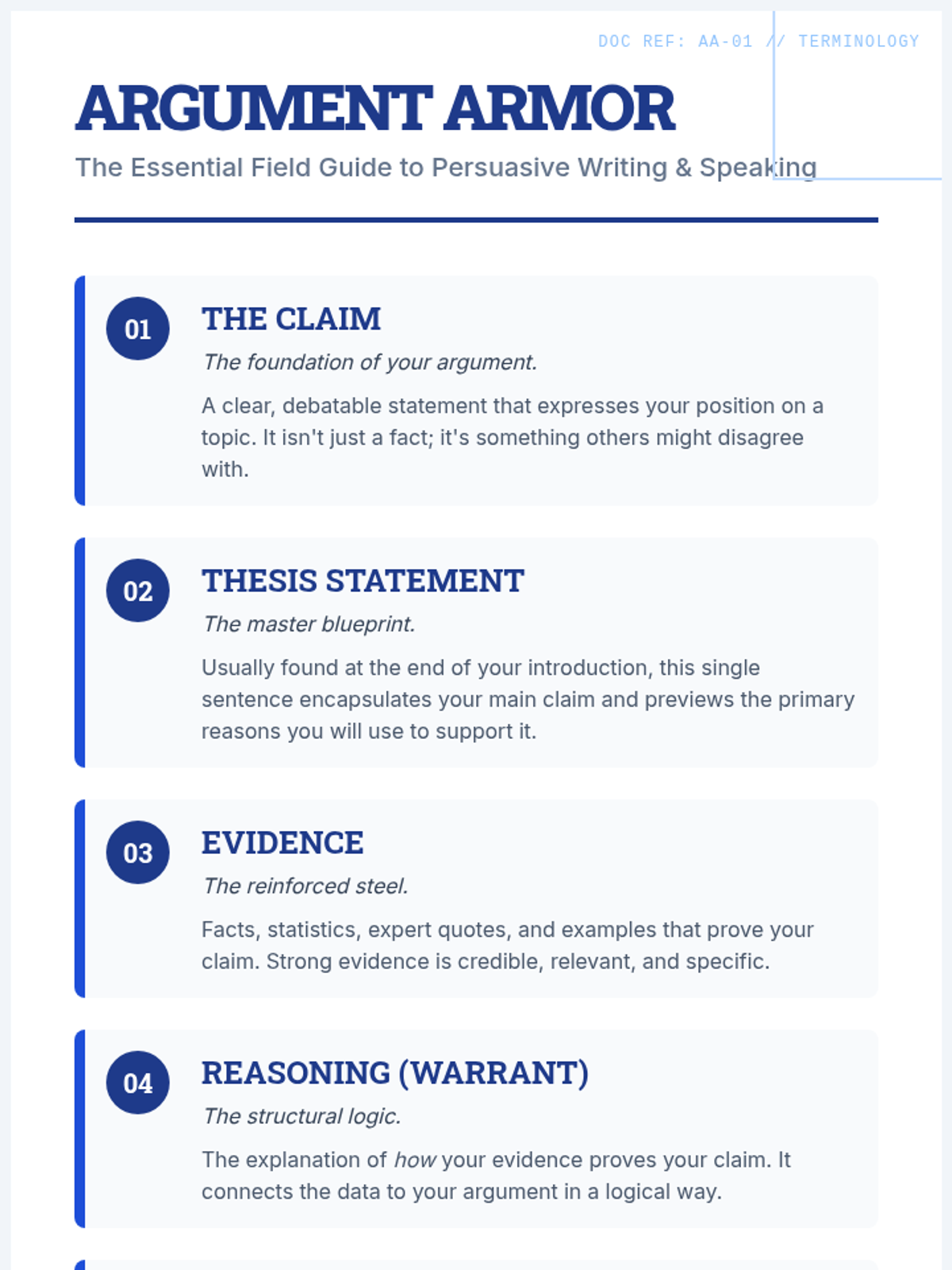 DOC REF: AA-01 // TERMINOLOGY

ARGUMENT ARMOR

The Essential Field Guide to Persuasive Writing & Speaking

01

THE CLAIM

The foundation of your argument.

A clear, debatable statement that expresses your position on a topic. It isn't just a fact; it's something others might disagree with.

02

THESIS STATEMENT

The master blueprint.

Usually found at the end of your introduction, this single sentence encapsulates your main claim and previews the primary reasons you will use to support it.

03

EVIDENCE

The reinforced steel.

Facts, statistics, expert quotes, and examples that prove your claim. Strong evidence is credible, relevant, and specific.

04

REASONING (WARRANT)

The structural logic.

The explanation of how your evidence proves your claim. It connects the data to your argument in a logical way.